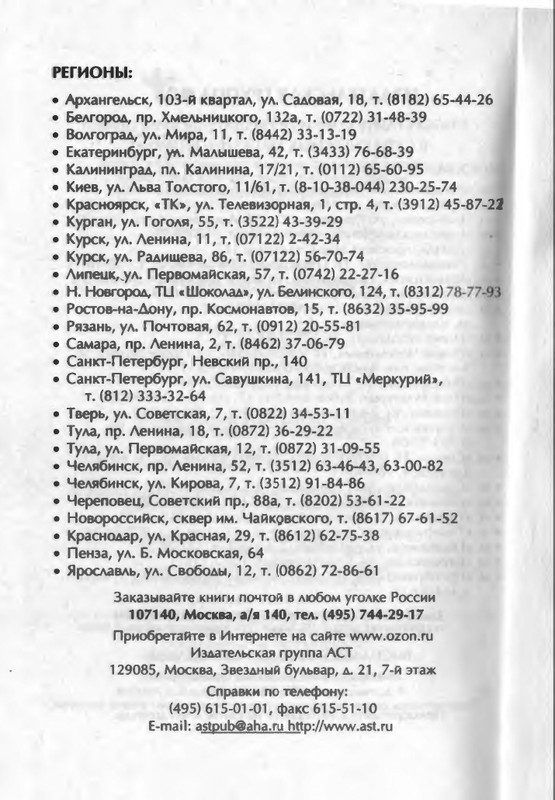 РЕГИОНЫ:

• Архангельск, 103-й квартал, ул. Садовая, 18, т. (8182) 65-44-26
• Белгород, пр. Хмельницкого, 132а, т. (0722) 31-48-39
• Волгоград, ул. Мира, 11, т. (8442) 33-13-19
• Екатеринбург, ул. Малышева, 42, т. (3433) 76-68-39
• Калининград, пл. Калинина, 17/21, т. (0112) 65-60-95
• Киев, ул. Льва Толстого, 11/61, т. (8-10-38-044) 230-25-74
• Красноярск, «ТК», ул. Телевизорная, 1, стр. 4, т. (3912) 45-87-22
• Курган, ул. Гоголя, 55, т. (3522) 43-39-29
• Курск, ул. Ленина, 11, т. (07122) 2-42-34
• Курск, ул. Радищева, 86, т. (07122) 56-70-74
• Липецк, ул. Первомайская, 57, т. (0742) 22-27-16
• Н. Новгород, ТЦ «Шоколад», ул. Белинского, 124, т. (8312) 78-77-93
• Ростов-на-Дону, пр. Космонавтов, 15, т. (8632) 35-95-99
• Рязань, ул. Почтовая, 62, т. (0912) 20-55-81
• Самара, пр. Ленина, 2, т. (8462) 37-06-79
• Санкт-Петербург, Невский пр., 140
• Санкт-Петербург, ул. Савушкина, 141, ТЦ «Меркурий», т. (812) 333-32-64
• Тверь, ул. Советская, 7, т. (0822) 34-53-11
• Тула, пр. Ленина, 18, т. (0872) 36-29-22
• Тула, ул. Первомайская, 12, т. (0872) 31-09-55
• Челябинск, пр. Ленина, 52, т. (3512) 63-46-43, 63-00-82
• Челябинск, ул. Кирова, 7, т. (3512) 91-84-86
• Череповец, Советский пр., 88а, т. (8202) 53-61-22
• Новороссийск, сквер им. Чайковского, т. (8617) 67-61-52
• Краснодар, ул. Красная, 29, т. (8612) 62-75-38
• Пенза, ул. Б. Московская, 64
• Ярославль, ул. Свободы, 12, т. (0862) 72-86-61

Заказывайте книги почтой в любом уголке России
107140, Москва, а/я 140, тел. (495) 744-29-17
Приобретайте в Интернете на сайте www.ozon.ru
Издательская группа АСТ
129085, Москва, Звездный бульвар, д. 21, 7-й этаж
Справки по телефону:
(495) 615-01-01, факс 615-51-10
E-mail: astpub@aha.ru http://www.ast.ru